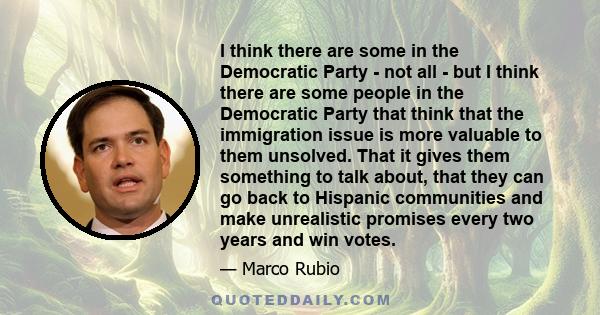 I think there are some in the Democratic Party - not all - but I think there are some people in the Democratic Party that think that the immigration issue is more valuable to them unsolved. That it gives them something to talk about, that they can go back to Hispanic communities and make unrealistic promises every two years and win votes.

— Marco Rubio

QUOTEDDAILY.COM